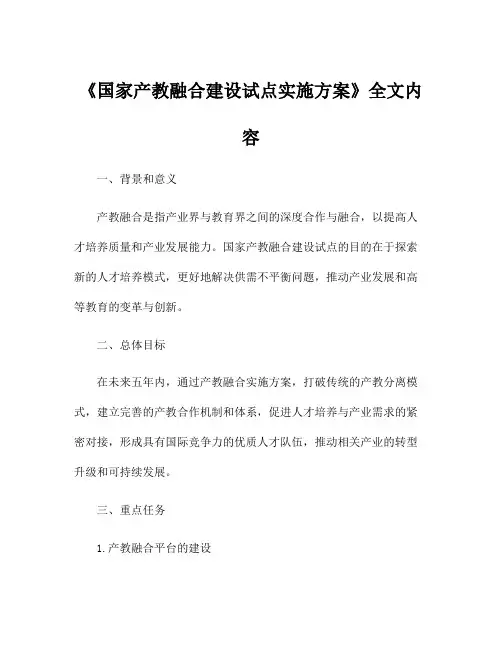 《国家产教融合建设试点实施方案》全文内容

一、背景和意义

产教融合是指产业界与教育界之间的深度合作与融合，以提高人才培养质量和产业发展能力。国家产教融合建设试点的目的在于探索新的人才培养模式，更好地解决供需不平衡问题，推动产业发展和高等教育的变革与创新。

二、总体目标

在未来五年内，通过产教融合实施方案，打破传统的产教分离模式，建立完善的产教合作机制和体系，促进人才培养与产业需求的紧密对接，形成具有国际竞争力的优质人才队伍，推动相关产业的转型升级和可持续发展。

三、重点任务

1. 产教融合平台的建设